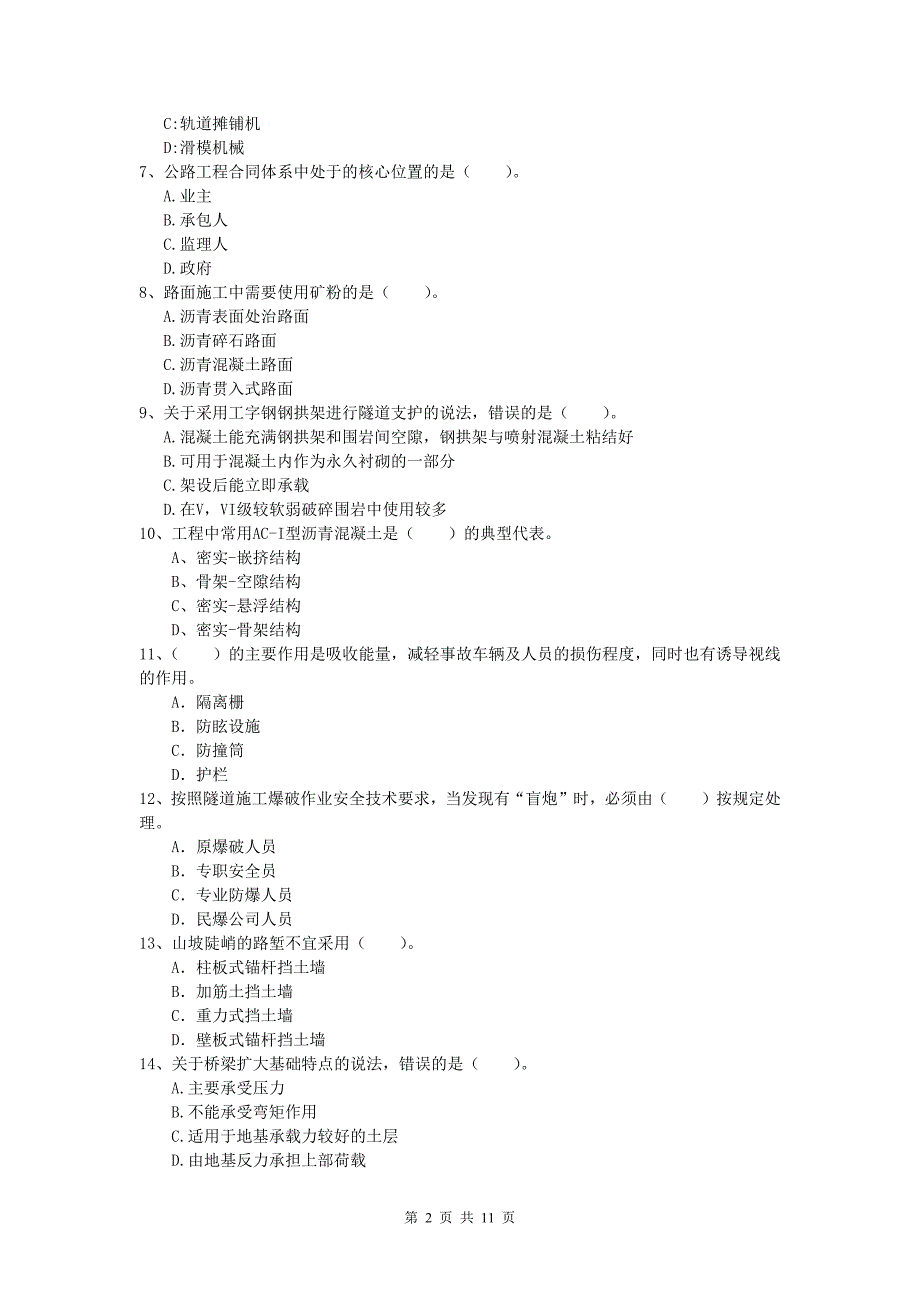 C:轨道摊铺机
D:滑模机械
7、公路工程合同体系中处于的核心位置的是（　　）。
A.业主
B.承包人
C.监理人
D.政府
8、路面施工中需要使用矿粉的是（　　）。
A.沥青表面处治路面
B.沥青碎石路面
C.沥青混凝土路面
D.沥青贯入式路面
9、关于采用工字钢钢拱架进行隧道支护的说法，错误的是（　　）。
A.混凝土能充满钢拱架和围岩间空隙，钢拱架与喷射混凝土粘结好
B.可用于混凝土内作为永久衬砌的一部分
C.架设后能立即承载
D.在V，VI级较软弱破碎围岩中使用较多
10、工程中常用AC-I型沥青混凝土是（　　）的典型代表。
A、密实-嵌挤结构
B、骨架-空隙结构
C、密实-悬浮结构
D、密实-骨架结构
11、（　　）的主要作用是吸收能量，减轻事故车辆及人员的损伤程度，同时也有诱导视线的作用。
A. 隔离栅
B. 防眩设施
C. 防撞筒
D. 护栏
12、按照隧道施工爆破作业安全技术要求，当发现有“盲炮”时，必须由（　　）按规定处理。
A. 原爆破人员
B. 专职安全员
C. 专业防爆人员
D. 民爆公司人员
13、山坡陡峭的路堑不宜采用（　　）。
A. 柱板式锚杆挡土墙
B. 加筋土挡土墙
C. 重力式挡土墙
D. 壁板式锚杆挡土墙
14、关于桥梁扩大基础特点的说法，错误的是（　　）。
A.主要承受压力
B.不能承受弯矩作用
C.适用于地基承载力较好的土层
D.由地基反力承担上部荷载

第 2 页 共 11 页